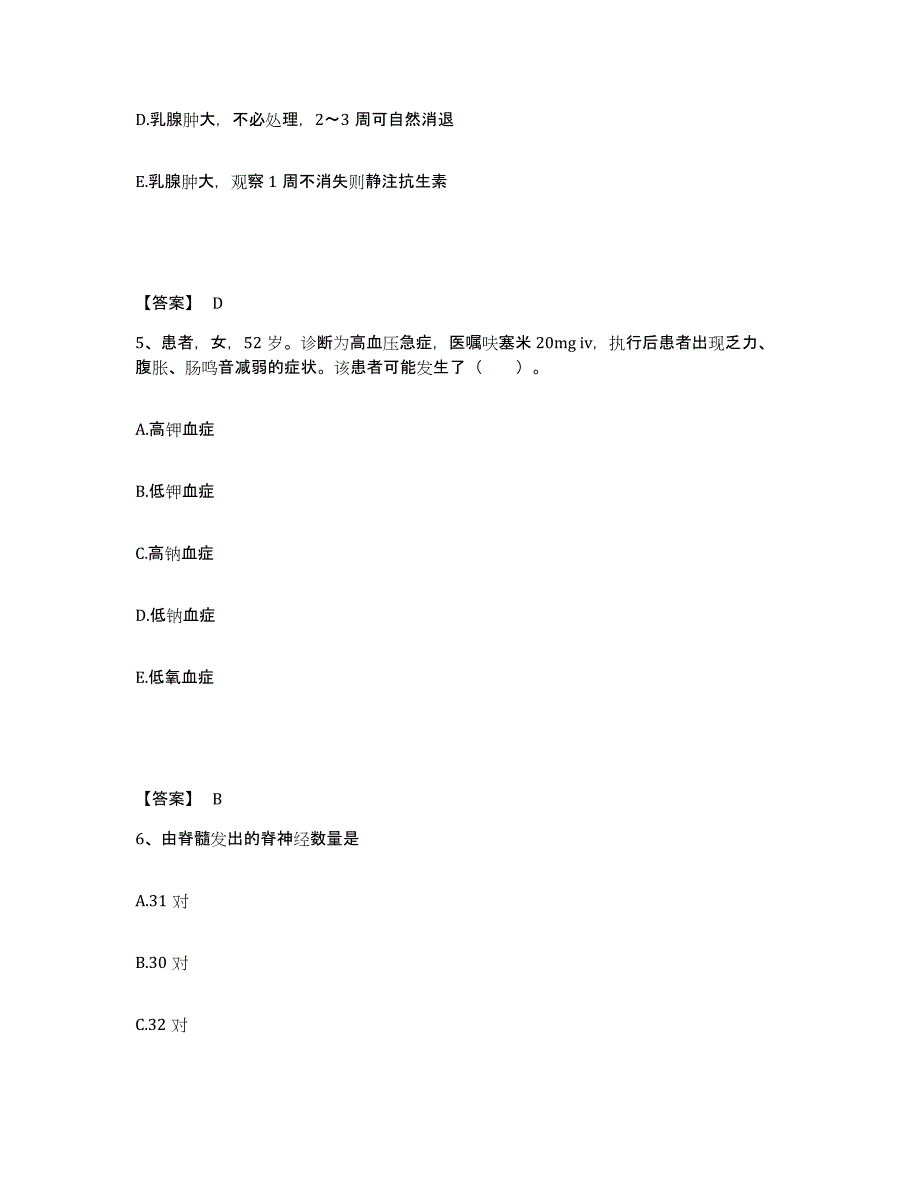 D.乳腺肿大，不必处理，2～3 周可自然消退

E.乳腺肿大，观察 1 周不消失则静注抗生素

【答案】 D

5、患者，女，52 岁。诊断为高血压急症，医嘱呋塞米 20mg iv，执行后患者出现乏力、腹胀、肠鸣音减弱的症状。该患者可能发生了（　　）。

A.高钾血症

B.低钾血症

C.高钠血症

D.低钠血症

E.低氧血症

【答案】 B

6、由脊髓发出的脊神经数量是

A.31 对

B.30 对

C.32 对